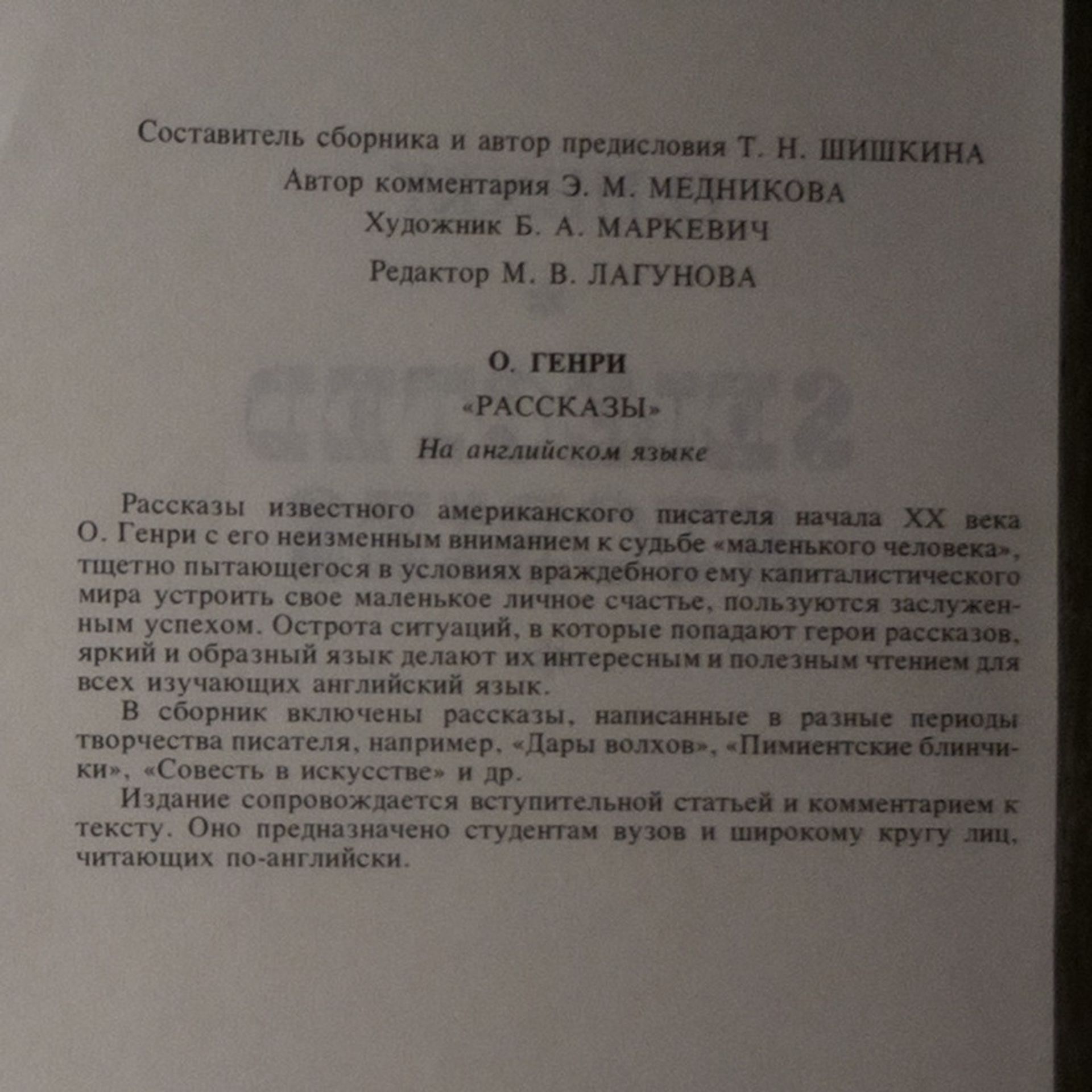 Составитель сборника и автор предисловия Т. Н. ШИШКИНА
Автор комментария Э. М. МЕДНИКОВА
Художник Б. А. МАРКЕВИЧ
Редактор М. В. ЛАГУНОВА

О. ГЕНРИ
«РАССКАЗЫ»
На английском языке

Рассказы известного американского писателя начала XX века О. Генри с его неизменным вниманием к судьбе «маленького человека», тщетно пытающегося в условиях враждебного ему капиталистического мира устроить свое маленькое личное счастье, пользуются заслуженным успехом. Острота ситуаций, в которые попадают герои рассказов, яркий и образный язык делают их интересным и полезным чтением для всех изучающих английский язык.

В сборник включены рассказы, написанные в разные периоды творчества писателя, например, «Дары волхов», «Пимиентские блинчики», «Совесть в искусстве» и др.

Издание сопровождается вступительной статьей и комментарием к тексту. Оно предназначено студентам вузов и широкому кругу лиц, читающих по-английски.